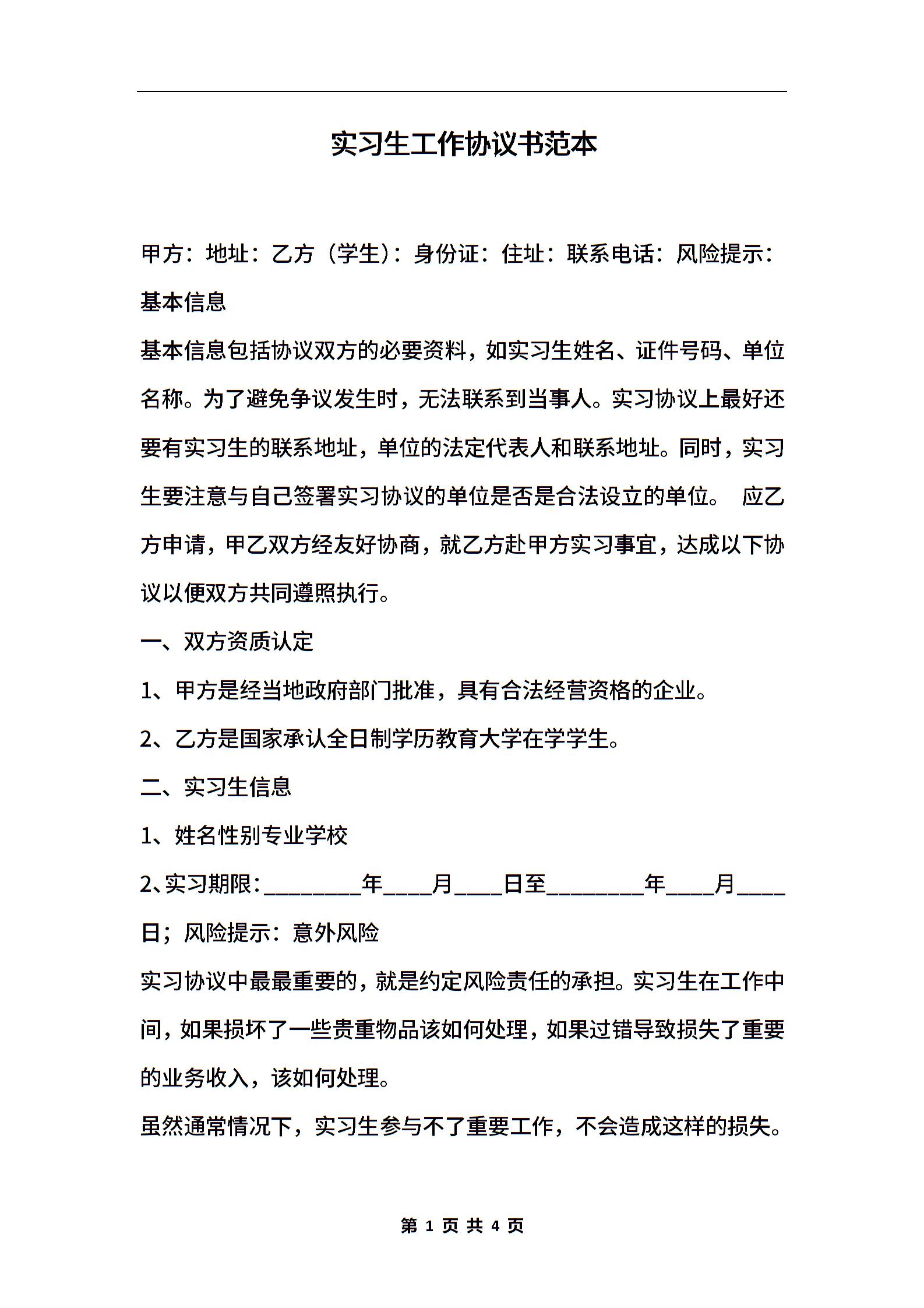 实习生工作协议书范本

甲方：地址：乙方（学生）：身份证：住址：联系电话：风险提示：基本信息

基本信息包括协议双方的必要资料，如实习生姓名、证件号码、单位名称。为了避免争议发生时，无法联系到当事人。实习协议上最好还要有实习生的联系地址，单位的法定代表人和联系地址。同时，实习生要注意与自己签署实习协议的单位是否是合法设立的单位。 应乙方申请，甲乙双方经友好协商，就乙方赴甲方实习事宜，达成以下协议以便双方共同遵照执行。

一、双方资质认定

1、甲方是经当地政府部门批准，具有合法经营资格的企业。

2、乙方是国家承认全日制学历教育大学在学学生。

二、实习生信息

1、姓名性别专业学校

2、实习期限：________年____月____日至________年____月____日；风险提示：意外风险

实习协议中最最重要的，就是约定风险责任的承担。实习生在工作中间，如果损坏了一些贵重物品该如何处理，如果过错导致损失了重要的业务收入，该如何处理。

虽然通常情况下，实习生参与不了重要工作，不会造成这样的损失。

第 1 页 共 4 页